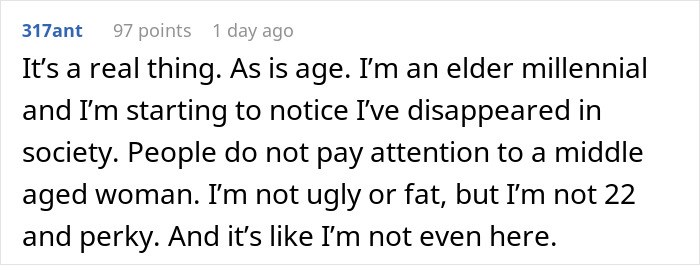 317ant 97 points 1 day ago

It’s a real thing. As is age. I’m an elder millennial and I’m starting to notice I’ve disappeared in society. People do not pay attention to a middle aged woman. I’m not ugly or fat, but I’m not 22 and perky. And it’s like I’m not even here.